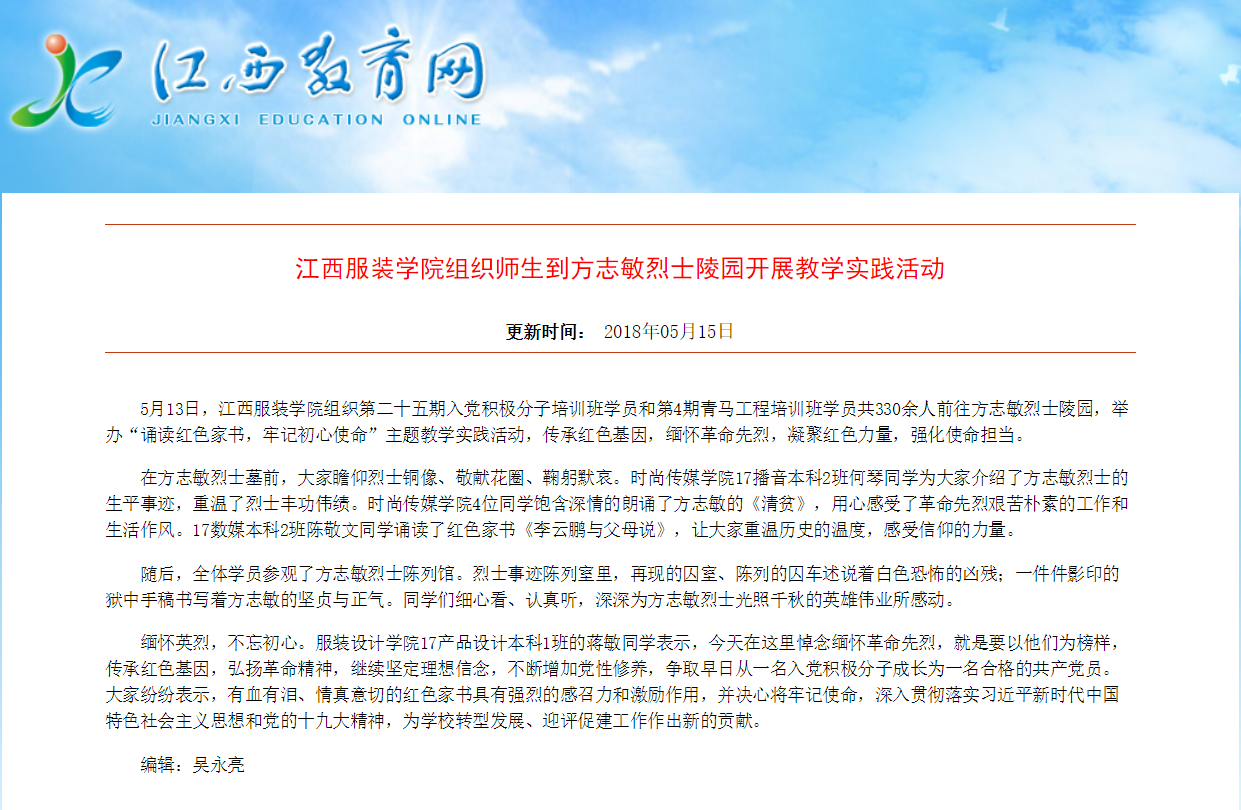 江西教育网
JIANGXI EDUCATION ONLINE

江西服装学院组织师生到方志敏烈士陵园开展教学实践活动

更新时间： 2018年05月15日

5月13日，江西服装学院组织第二十五期入党积极分子培训班学员和第4期青马工程培训班学员共330余人前往方志敏烈士陵园，举办“诵读红色家书，牢记初心使命”主题教学实践活动，传承红色基因，缅怀革命先烈，凝聚红色力量，强化使命担当。

在方志敏烈士墓前，大家瞻仰烈士铜像、敬献花圈、鞠躬默哀。时尚传媒学院17播音本科2班何琴同学为大家介绍了方志敏烈士的生平事迹，重温了烈士丰功伟绩。时尚传媒学院4位同学饱含深情的朗诵了方志敏的《清贫》，用心感受了革命先烈艰苦朴素的工作和生活作风。17数媒本科2班陈敬文同学诵读了红色家书《李云鹏与父母说》，让大家重温历史的温度，感受信仰的力量。

随后，全体学员参观了方志敏烈士陈列馆。烈士事迹陈列室里，再现的囚室、陈列的囚车述说着白色恐怖的凶残；一件件影印的狱中手稿书写着方志敏的坚贞与正气。同学们细心看、认真听，深深为方志敏烈士光照千秋的英雄伟业所感动。

缅怀英烈，不忘初心。服装设计学院17产品设计本科1班的蒋敏同学表示，今天在这里悼念缅怀革命先烈，就是要以他们为榜样，传承红色基因，弘扬革命精神，继续坚定理想信念，不断增加党性修养，争取早日从一名入党积极分子成长为一名合格的共产党员。大家纷纷表示，有血有泪、情真意切的红色家书具有强烈的感召力和激励作用，并决心将牢记使命，深入贯彻落实习近平新时代中国特色社会主义思想和党的十九大精神，为学校转型发展、迎评促建工作作出新的贡献。

编辑：吴永亮